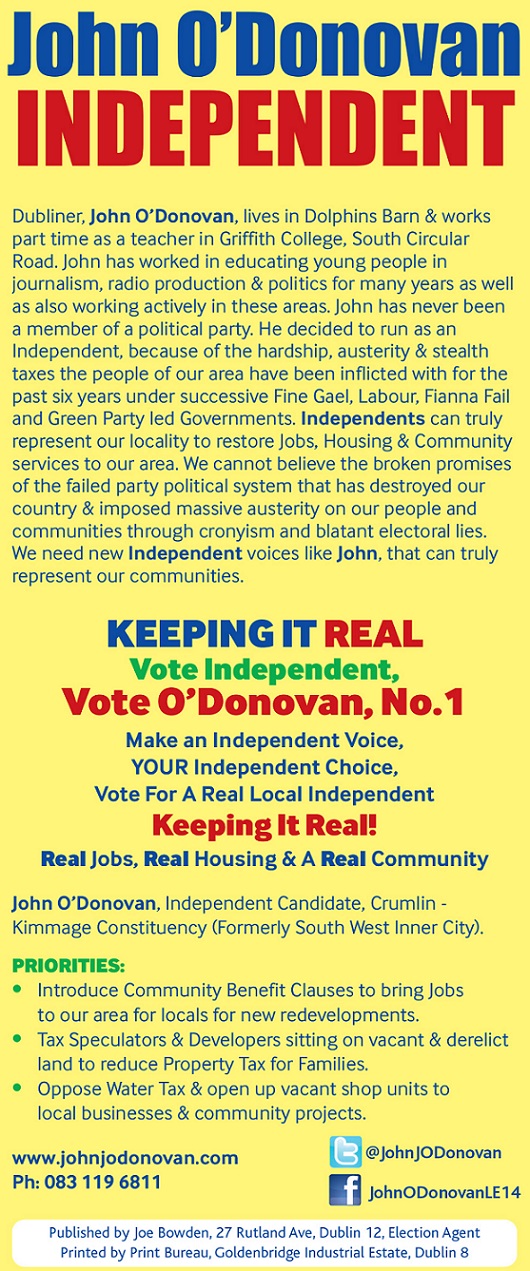 John O'Donovan
INDEPENDENT

Dubliner, John O'Donovan, lives in Dolphins Barn & works part time as a teacher in Griffith College, South Circular Road. John has worked in educating young people in journalism, radio production & politics for many years as well as also working actively in these areas. John has never been a member of a political party. He decided to run as an Independent, because of the hardship, austerity & stealth taxes the people of our area have been inflicted with for the past six years under successive Fine Gael, Labour, Fianna Fail and Green Party led Governments. Independents can truly represent our locality to restore Jobs, Housing & Community services to our area. We cannot believe the broken promises of the failed party political system that has destroyed our country & imposed massive austerity on our people and communities through cronyism and blatant electoral lies. We need new Independent voices like John, that can truly represent our communities.

KEEPING IT REAL
Vote Independent,
Vote O'Donovan, No.1
Make an Independent Voice,
YOUR Independent Choice,
Vote For A Real Local Independent
Keeping It Real!
Real Jobs, Real Housing & A Real Community

John O'Donovan, Independent Candidate, Crumlin - Kimmage Constituency (Formerly South West Inner City).

PRIORITIES:
• Introduce Community Benefit Clauses to bring Jobs to our area for locals for new redevelopments.
• Tax Speculators & Developers sitting on vacant & derelict land to reduce Property Tax for Families.
• Oppose Water Tax & open up vacant shop units to local businesses & community projects.

www.johnjodonovan.com
Ph: 083 119 6811

@JohnJODonovan
JohnODonovanLE14

Published by Joe Bowden, 27 Rutland Ave, Dublin 12, Election Agent
Printed by Print Bureau, Goldenbridge Industrial Estate, Dublin 8